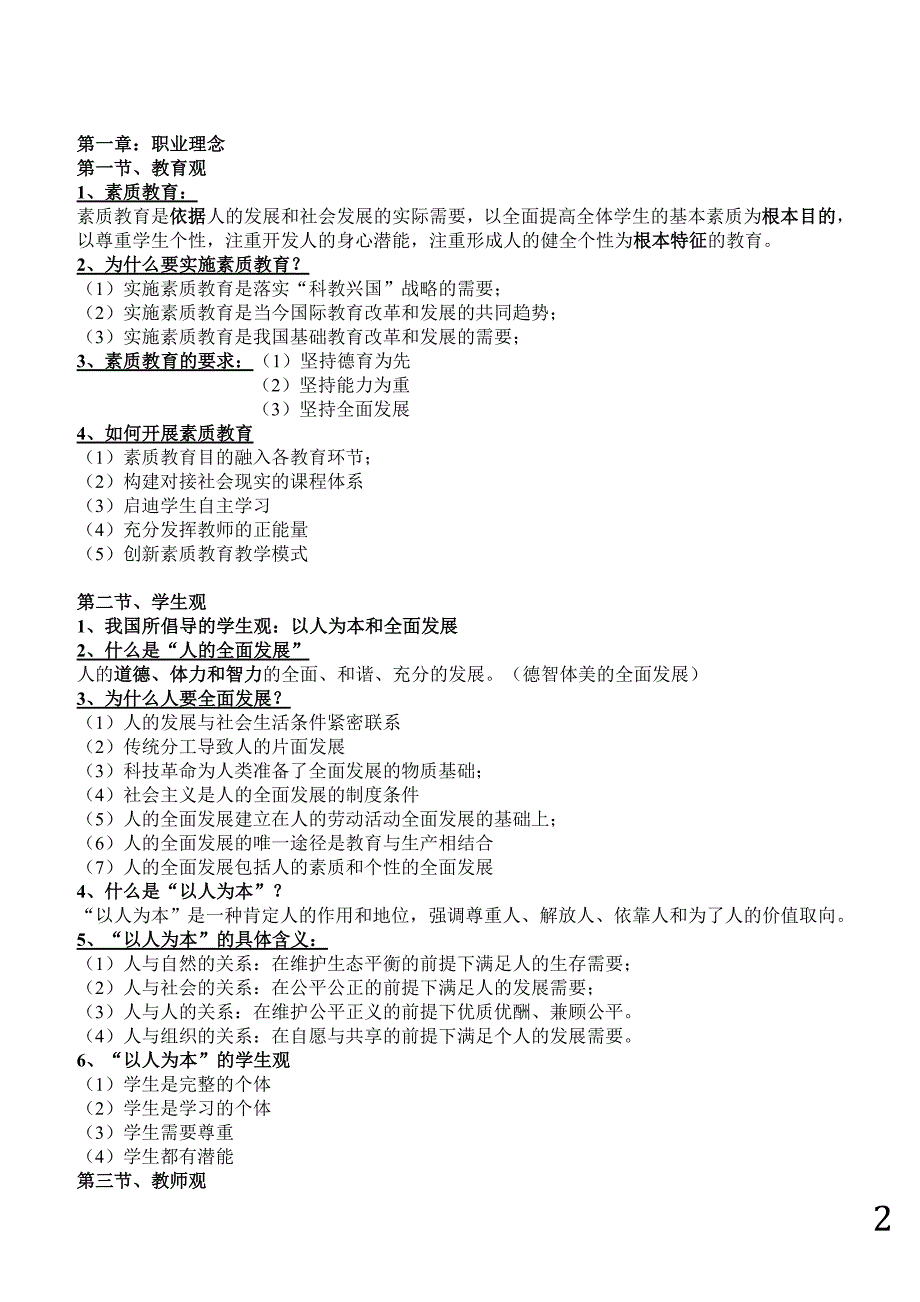 第一章：职业理念
第一节、教育观
1、素质教育：
素质教育是依据人的发展和社会发展的实际需要，以全面提高全体学生的基本素质为根本目的，以尊重学生个性，注重开发人的身心潜能，注重形成人的健全个性为根本特征的教育。
2、为什么要实施素质教育？
（1）实施素质教育是落实“科教兴国”战略的需要；
（2）实施素质教育是当今国际教育改革和发展的共同趋势；
（3）实施素质教育是我国基础教育改革和发展的需要；
3、素质教育的要求：（1）坚持德育为先
（2）坚持能力为重
（3）坚持全面发展
4、如何开展素质教育
（1）素质教育目的融入各教育环节；
（2）构建对接社会现实的课程体系
（3）启迪学生自主学习
（4）充分发挥教师的正能量
（5）创新素质教育教学模式

第二节、学生观
1、我国所倡导的学生观：以人为本和全面发展
2、什么是“人的全面发展”
人的道德、体力和智力的全面、和谐、充分的发展。（德智体美的全面发展）
3、为什么人要全面发展？
（1）人的发展与社会生活条件紧密联系
（2）传统分工导致人的片面发展
（3）科技革命为人类准备了全面发展的物质基础；
（4）社会主义是人的全面发展的制度条件
（5）人的全面发展建立在人的劳动活动全面发展的基础上；
（6）人的全面发展的唯一途径是教育与生产相结合
（7）人的全面发展包括人的素质和个性的全面发展
4、什么是“以人为本”？
“以人为本”是一种肯定人的作用和地位，强调尊重人、解放人、依靠人和为了人的价值取向。
5、“以人为本”的具体含义：
（1）人与自然的关系：在维护生态平衡的前提下满足人的生存需要；
（2）人与社会的关系：在公平公正的前提下满足人的发展需要；
（3）人与人的关系：在维护公平正义的前提下优质优酬、兼顾公平。
（4）人与组织的关系：在自愿与共享的前提下满足个人的发展需要。
6、“以人为本”的学生观
（1）学生是完整的个体
（2）学生是学习的个体
（3）学生需要尊重
（4）学生都有潜能
第三节、教师观

2